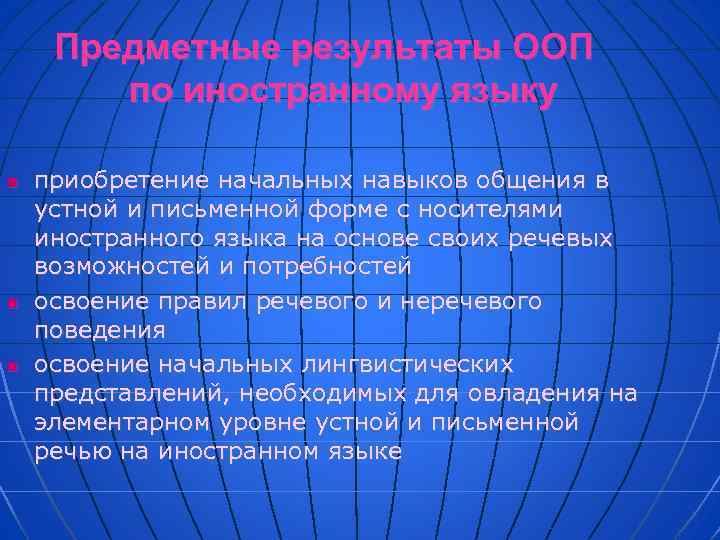 Предметные результаты ООП по иностранному языку

- приобретение начальных навыков общения в устной и письменной форме с носителями иностранного языка на основе своих речевых возможностей и потребностей
- освоение правил речевого и неречевого поведения
- освоение начальных лингвистических представлений, необходимых для овладения на элементарном уровне устной и письменной речью на иностранном языке